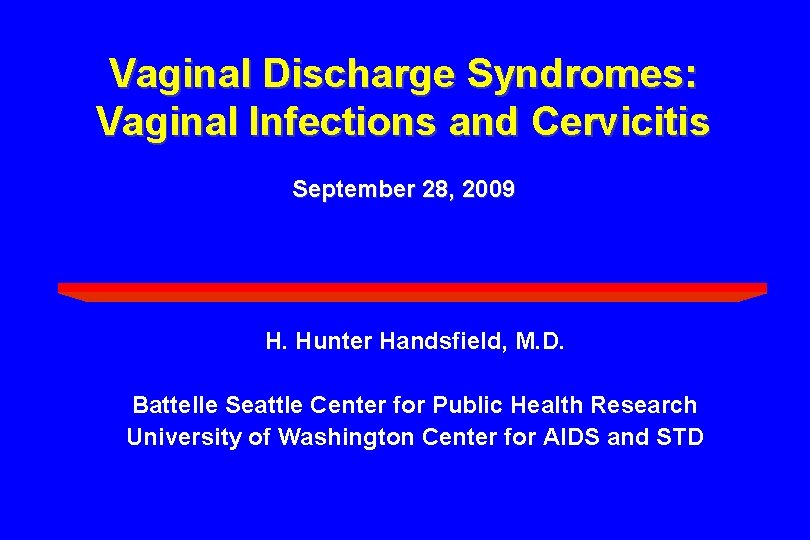 Vaginal Discharge Syndromes:
Vaginal Infections and Cervicitis

September 28, 2009

H. Hunter Handsfield, M.D.

Battelle Seattle Center for Public Health Research
University of Washington Center for AIDS and STD